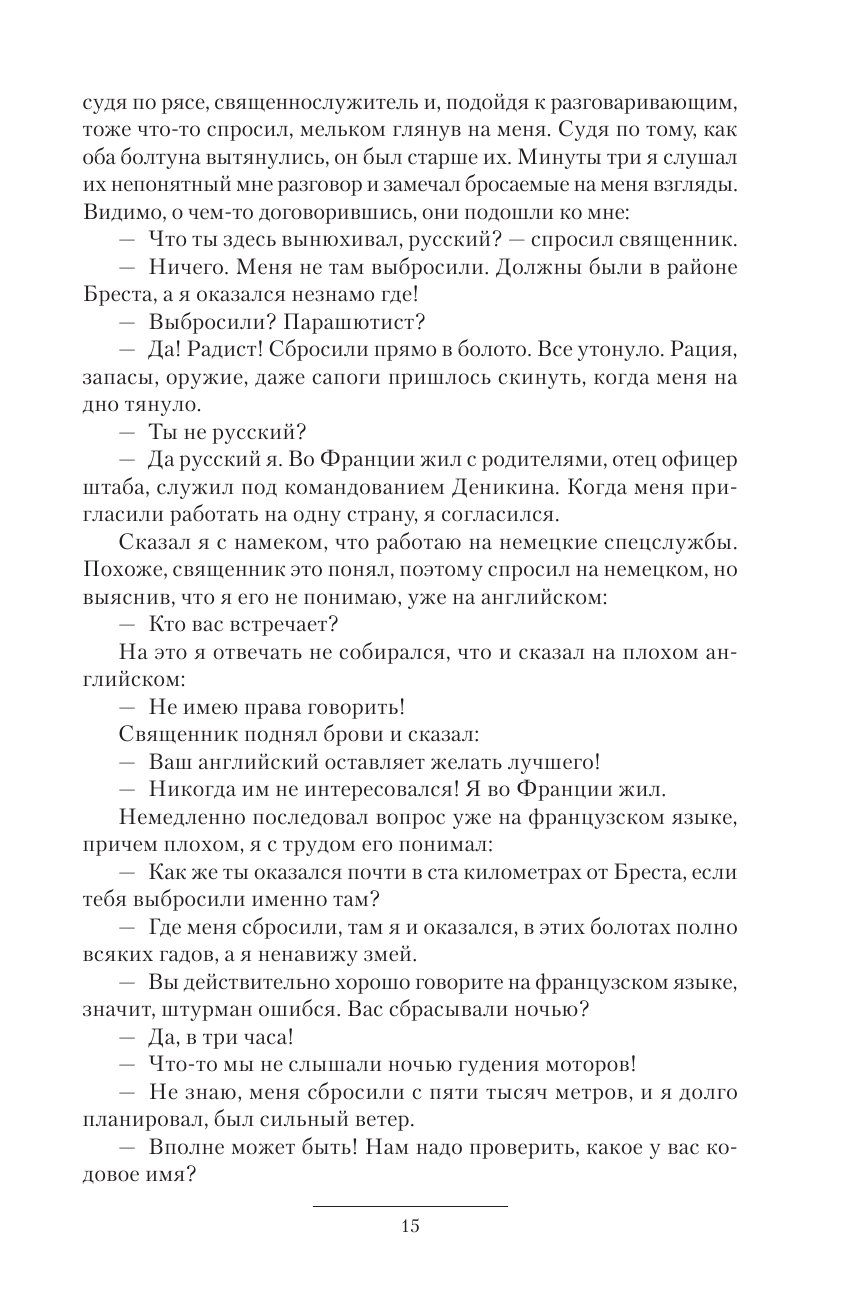 судя по рясе, священнослужитель и, подойдя к разговаривающим, тоже что-то спросил, мельком глянув на меня. Судя по тому, как оба болтуна вытянулись, он был старше их. Минуты три я слушал их непонятный мне разговор и замечал бросаемые на меня взгляды. Видимо, о чем-то договорившись, они подошли ко мне:

— Что ты здесь вынюхивал, русский? — спросил священник.

— Ничего. Меня не там выбросили. Должны были в районе Бреста, а я оказался незнамо где!

— Выбросили? Парашютист?

— Да! Радист! Сбросили прямо в болото. Все утонуло. Рация, запасы, оружие, даже сапоги пришлось скинуть, когда меня на дно тянуло.

— Ты не русский?

— Да русский я. Во Франции жил с родителями, отец офицер штаба, служил под командованием Деникина. Когда меня пригласили работать на одну страну, я согласился.

Сказал я с намеком, что работаю на немецкие спецслужбы. Похоже, священник это понял, поэтому спросил на немецком, но выяснив, что я его не понимаю, уже на английском:

— Кто вас встречает?

На это я отвечать не собирался, что и сказал на плохом английском:

— Не имею права говорить!

Священник поднял брови и сказал:

— Ваш английский оставляет желать лучшего!

— Никогда им не интересовался! Я во Франции жил.

Немедленно последовал вопрос уже на французском языке, причем плохом, я с трудом его понимал:

— Как же ты оказался почти в ста километрах от Бреста, если тебя выбросили именно там?

— Где меня сбросили, там я и оказался, в этих болотах полно всяких гадов, а я ненавижу змей.

— Вы действительно хорошо говорите на французском языке, значит, штурман ошибся. Вас сбрасывали ночью?

— Да, в три часа!

— Что-то мы не слышали ночью гудения моторов!

— Не знаю, меня сбросили с пяти тысяч метров, и я долго планировал, был сильный ветер.

— Вполне может быть! Нам надо проверить, какое у вас кодовое имя?

15